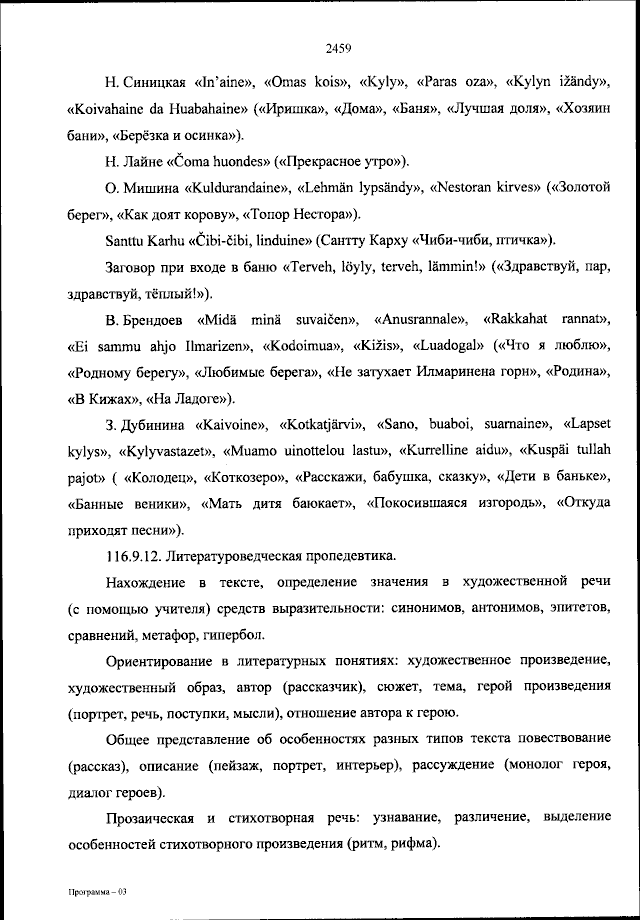 2459

Н. Синицкая «In'aine», «Omas kois», «Kyly», «Paras oza», «Kylyn ižändy», «Koivahaine da Huabahaine» («Иришка», «Дома», «Баня», «Лучшая доля», «Хозяин бани», «Берёзка и осинка»).

Н. Лайне «Čoma huondes» («Прекрасное утро»).

О. Мишина «Kuldurandaine», «Lehmän lypsändy», «Nestoran kirves» («Золотой берег», «Как доят корову», «Топор Нестора»).

Santtu Karhu «Čibi-čibi, linduine» (Сантту Карху «Чиби-чиби, птичка»).

Заговор при входе в баню «Terveh, löyly, terveh, lämmin!» («Здравствуй, пар, здравствуй, тёплый!»).

В. Брендоев «Midä minä suvaičen», «Anusrannale», «Rakkahat rannat», «Ei sammu ahjo Ilmarizen», «Kodoimua», «Kižis», «Luadogal» («Что я люблю», «Родному берегу», «Любимые берега», «Не затухает Илмаринена горн», «Родина», «В Кижах», «На Ладоге»).

З. Дубинина «Kaivoine», «Kotkatjärvi», «Sano, buaboi, suarnaine», «Lapset kylys», «Kylyvastazet», «Muamo uinottelou lastu», «Kurrelline aidu», «Kuspäi tullah pajot» ( «Колодец», «Коткозеро», «Расскажи, бабушка, сказку», «Дети в баньке», «Банные веники», «Мать дитя баюкает», «Покосившаяся изгородь», «Откуда приходят песни»).

116.9.12. Литературоведческая пропедевтика.

Нахождение в тексте, определение значения в художественной речи (с помощью учителя) средств выразительности: синонимов, антонимов, эпитетов, сравнений, метафор, гипербол.

Ориентирование в литературных понятиях: художественное произведение, художественный образ, автор (рассказчик), сюжет, тема, герой произведения (портрет, речь, поступки, мысли), отношение автора к герою.

Общее представление об особенностях разных типов текста повествование (рассказ), описание (пейзаж, портрет, интерьер), рассуждение (монолог героя, диалог героев).

Прозаическая и стихотворная речь: узнавание, различение, выделение особенностей стихотворного произведения (ритм, рифма).

Программа – 03